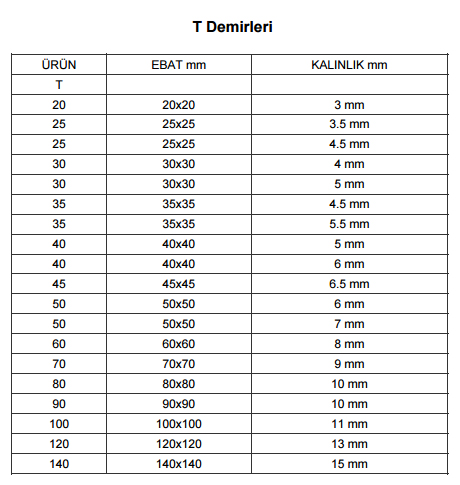 T Demirleri

| ÜRÜN | EBAT mm | KALINLIK mm |
|---|---|---|
| T | | |
| 20 | 20x20 | 3 mm |
| 25 | 25x25 | 3.5 mm |
| 25 | 25x25 | 4.5 mm |
| 30 | 30x30 | 4 mm |
| 30 | 30x30 | 5 mm |
| 35 | 35x35 | 4.5 mm |
| 35 | 35x35 | 5.5 mm |
| 40 | 40x40 | 5 mm |
| 40 | 40x40 | 6 mm |
| 45 | 45x45 | 6.5 mm |
| 50 | 50x50 | 6 mm |
| 50 | 50x50 | 7 mm |
| 60 | 60x60 | 8 mm |
| 70 | 70x70 | 9 mm |
| 80 | 80x80 | 10 mm |
| 90 | 90x90 | 10 mm |
| 100 | 100x100 | 11 mm |
| 120 | 120x120 | 13 mm |
| 140 | 140x140 | 15 mm |